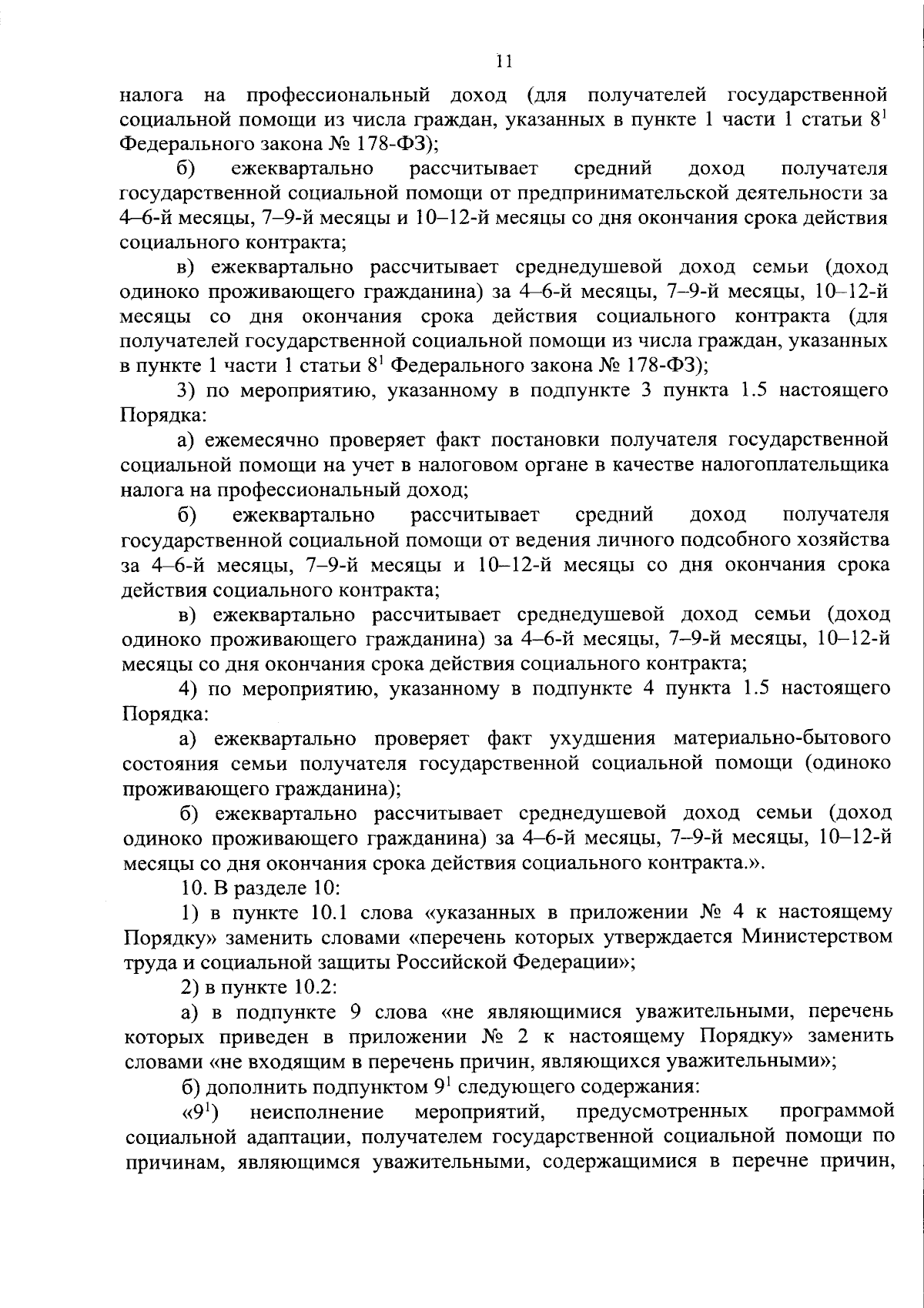 11

налога на профессиональный доход (для получателей государственной социальной помощи из числа граждан, указанных в пункте 1 части 1 статьи $8^{1}$ Федерального закона № 178-ФЗ);

б) ежеквартально рассчитывает средний доход получателя государственной социальной помощи от предпринимательской деятельности за 4–6-й месяцы, 7–9-й месяцы и 10–12-й месяцы со дня окончания срока действия социального контракта;

в) ежеквартально рассчитывает среднедушевой доход семьи (доход одиноко проживающего гражданина) за 4–6-й месяцы, 7–9-й месяцы, 10–12-й месяцы со дня окончания срока действия социального контракта (для получателей государственной социальной помощи из числа граждан, указанных в пункте 1 части 1 статьи $8^{1}$ Федерального закона № 178-ФЗ);

3) по мероприятию, указанному в подпункте 3 пункта 1.5 настоящего Порядка:

а) ежемесячно проверяет факт постановки получателя государственной социальной помощи на учет в налоговом органе в качестве налогоплательщика налога на профессиональный доход;

б) ежеквартально рассчитывает средний доход получателя государственной социальной помощи от ведения личного подсобного хозяйства за 4–6-й месяцы, 7–9-й месяцы и 10–12-й месяцы со дня окончания срока действия социального контракта;

в) ежеквартально рассчитывает среднедушевой доход семьи (доход одиноко проживающего гражданина) за 4–6-й месяцы, 7–9-й месяцы, 10–12-й месяцы со дня окончания срока действия социального контракта;

4) по мероприятию, указанному в подпункте 4 пункта 1.5 настоящего Порядка:

а) ежеквартально проверяет факт ухудшения материально-бытового состояния семьи получателя государственной социальной помощи (одиноко проживающего гражданина);

б) ежеквартально рассчитывает среднедушевой доход семьи (доход одиноко проживающего гражданина) за 4–6-й месяцы, 7–9-й месяцы, 10–12-й месяцы со дня окончания срока действия социального контракта.».

10. В разделе 10:

1) в пункте 10.1 слова «указанных в приложении № 4 к настоящему Порядку» заменить словами «перечень которых утверждается Министерством труда и социальной защиты Российской Федерации»;

2) в пункте 10.2:

а) в подпункте 9 слова «не являющимися уважительными, перечень которых приведен в приложении № 2 к настоящему Порядку» заменить словами «не входящим в перечень причин, являющихся уважительными»;

б) дополнить подпунктом $9^{1}$ следующего содержания:

«$9^{1}$) неисполнение мероприятий, предусмотренных программой социальной адаптации, получателем государственной социальной помощи по причинам, являющимся уважительными, содержащимися в перечне причин,